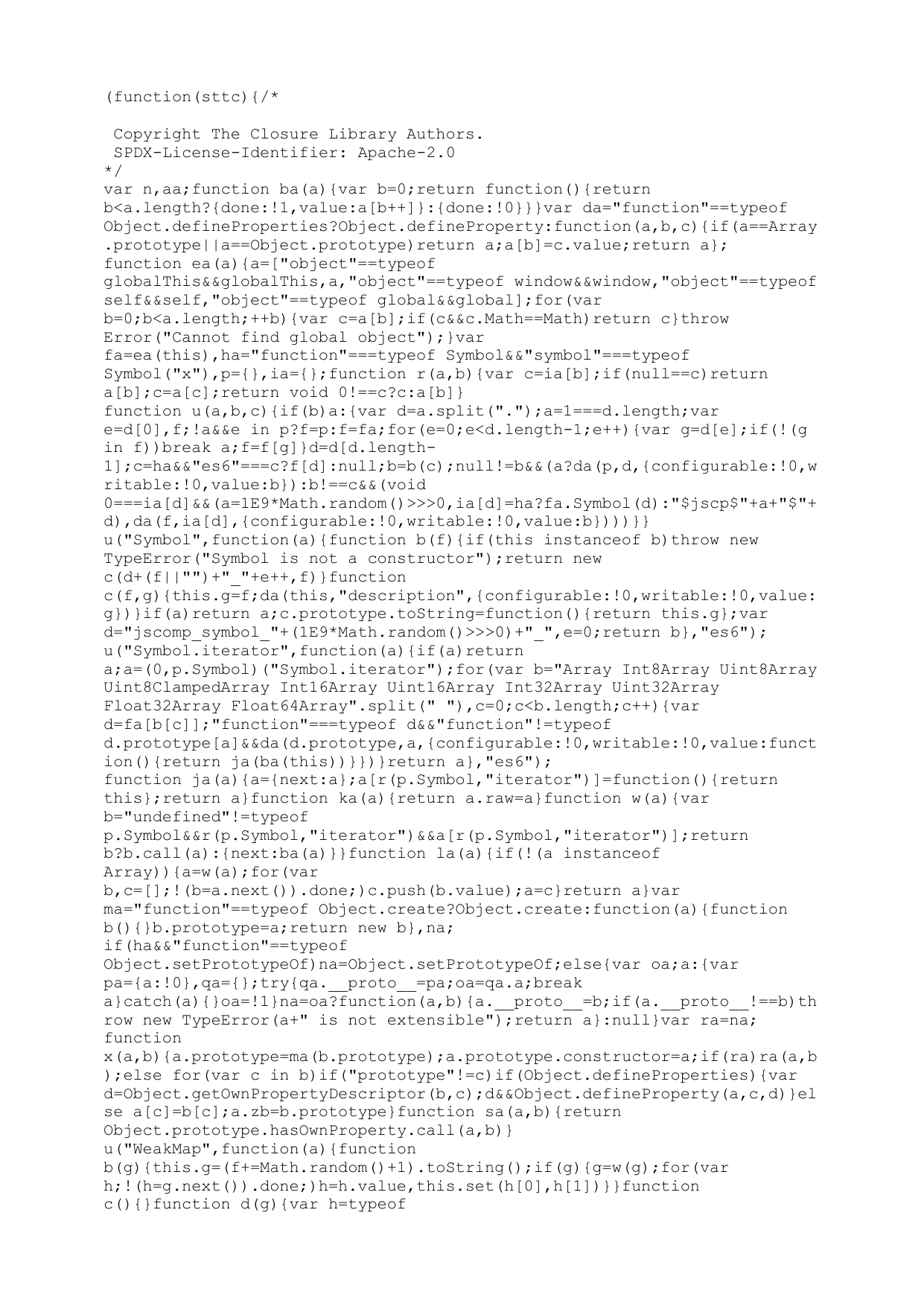 (function(sttc){/*

 Copyright The Closure Library Authors.
 SPDX-License-Identifier: Apache-2.0
*/
var n,aa;function ba(a){var b=0;return function(){return
b<a.length?{done:!1,value:a[b++]}:{done:!0}}}var da="function"==typeof
Object.defineProperties?Object.defineProperty:function(a,b,c){if(a==Array
.prototype||a==Object.prototype)return a;a[b]=c.value;return a};
function ea(a){a=["object"==typeof
globalThis&&globalThis,a,"object"==typeof window&&window,"object"==typeof
self&&self,"object"==typeof global&&global];for(var
b=0;b<a.length;++b){var c=a[b];if(c&&c.Math==Math)return c}throw
Error("Cannot find global object");}var
fa=ea(this),ha="function"===typeof Symbol&&"symbol"===typeof
Symbol("x"),p={},ia={};function r(a,b){var c=ia[b];if(null==c)return
a[b];c=a[c];return void 0!==c?c:a[b]}
function u(a,b,c){if(b)a:{var d=a.split(".");a=1===d.length;var
e=d[0],f;!a&&e in p?f=p:f=fa;for(e=0;e<d.length-1;e++){var g=d[e];if(!(g
in f))break a;f=f[g]}d=d[d.length-
1];c=ha&&"es6"===c?f[d]:null;b=b(c);null!=b&&(a?da(p,d,{configurable:!0,w
ritable:!0,value:b}):b!==c&&(void
0===ia[d]&&(a=1E9*Math.random()>>>0,ia[d]=ha?fa.Symbol(d):"$jscp$"+a+"$"+
d),da(f,ia[d],{configurable:!0,writable:!0,value:b})))}}
u("Symbol",function(a){function b(f){if(this instanceof b)throw new
TypeError("Symbol is not a constructor");return new
c(d+(f||"")+"_"+e++,f)}function
c(f,g){this.g=f;da(this,"description",{configurable:!0,writable:!0,value:
g})}if(a)return a;c.prototype.toString=function(){return this.g};var
d="jscomp_symbol_"+(1E9*Math.random()>>>0)+"_",e=0;return b},"es6");
u("Symbol.iterator",function(a){if(a)return
a;a=(0,p.Symbol)("Symbol.iterator");for(var b="Array Int8Array Uint8Array
Uint8ClampedArray Int16Array Uint16Array Int32Array Uint32Array
Float32Array Float64Array".split(" "),c=0;c<b.length;c++){var
d=fa[b[c]];"function"===typeof d&&"function"!=typeof
d.prototype[a]&&da(d.prototype,a,{configurable:!0,writable:!0,value:funct
ion(){return ja(ba(this))}})}return a},"es6");
function ja(a){a={next:a};a[r(p.Symbol,"iterator")]=function(){return
this};return a}function ka(a){return a.raw=a}function w(a){var
b="undefined"!=typeof
p.Symbol&&r(p.Symbol,"iterator")&&a[r(p.Symbol,"iterator")];return
b?b.call(a):{next:ba(a)}}function la(a){if(!(a instanceof
Array)){a=w(a);for(var
b,c=[];!(b=a.next()).done;)c.push(b.value);a=c}return a}var
ma="function"==typeof Object.create?Object.create:function(a){function
b(){}b.prototype=a;return new b},na;
if(ha&&"function"==typeof
Object.setPrototypeOf)na=Object.setPrototypeOf;else{var oa;a:{var
pa={a:!0},qa={};try{qa.__proto__=pa;oa=qa.a;break
a}catch(a){}oa=!1}na=oa?function(a,b){a.__proto__=b;if(a.__proto__!==b)th
row new TypeError(a+" is not extensible");return a}:null}var ra=na;
function
x(a,b){a.prototype=ma(b.prototype);a.prototype.constructor=a;if(ra)ra(a,b
);else for(var c in b)if("prototype"!=c)if(Object.defineProperties){var
d=Object.getOwnPropertyDescriptor(b,c);d&&Object.defineProperty(a,c,d)}el
se a[c]=b[c];a.zb=b.prototype}function sa(a,b){return
Object.prototype.hasOwnProperty.call(a,b)}
u("WeakMap",function(a){function
b(g){this.g=(f+=Math.random()+1).toString();if(g){g=w(g);for(var
h;!(h=g.next()).done;)h=h.value,this.set(h[0],h[1])}}function
c(){}function d(g){var h=typeof